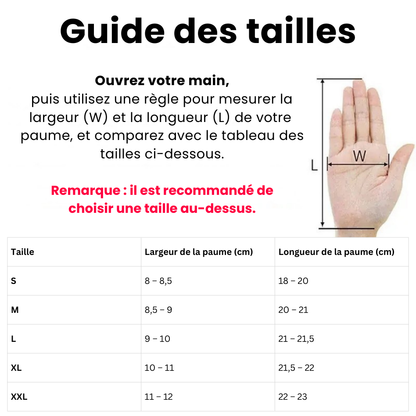 Guide des tailles

Ouvrez votre main,
puis utilisez une règle pour mesurer la largeur (W) et la longueur (L) de votre paume, et comparez avec le tableau des tailles ci-dessous.

Remarque : il est recommandé de choisir une taille au-dessus.

L

W

| Taille | Largeur de la paume (cm) | Longueur de la paume (cm) |
|---|---|---|
| S | 8 – 8,5 | 18 – 20 |
| M | 8,5 – 9 | 20 – 21 |
| L | 9 – 10 | 21 – 21,5 |
| XL | 10 – 11 | 21,5 – 22 |
| XXL | 11 – 12 | 22 – 23 |